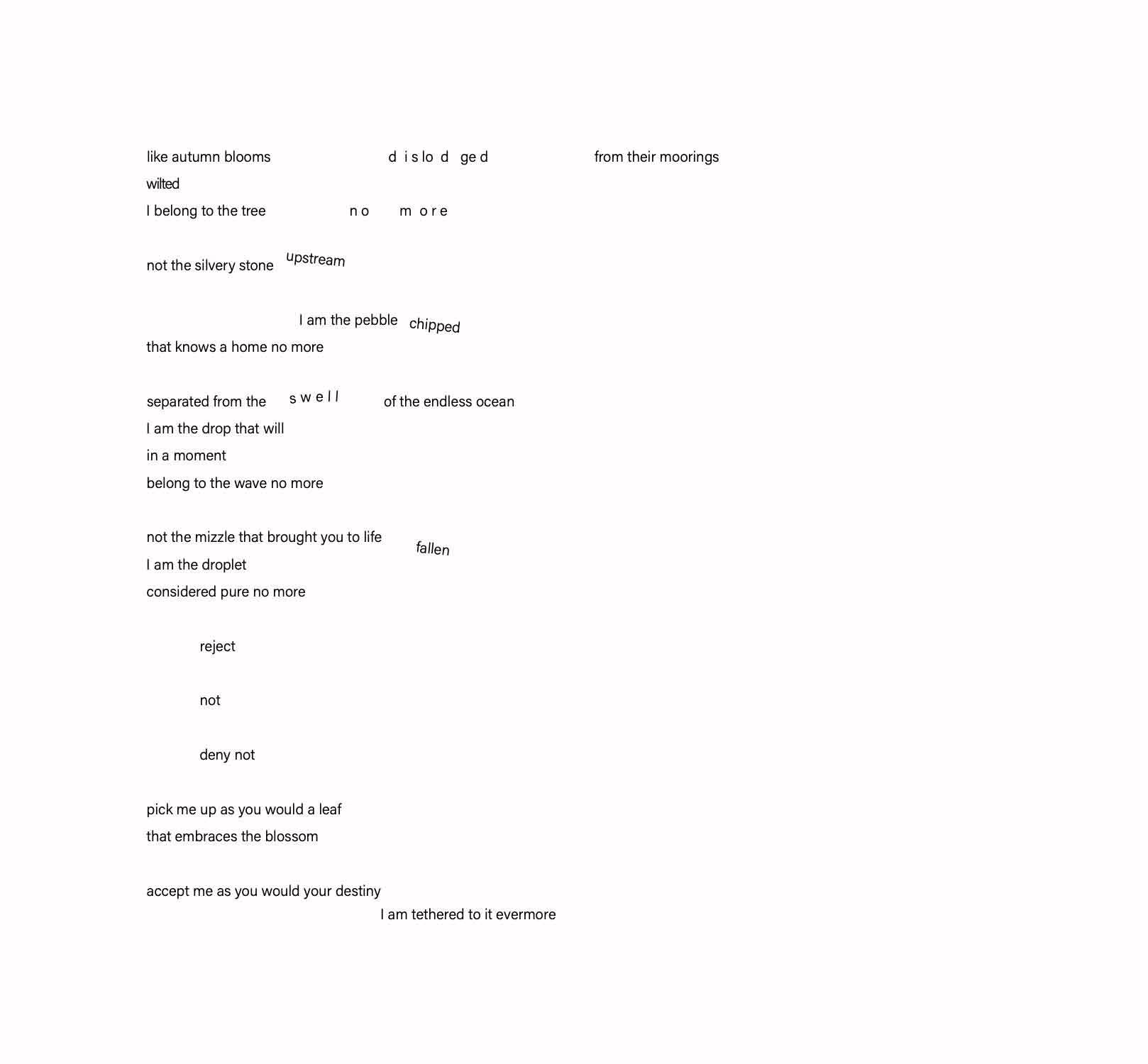 like autumn blooms d i s lo d ge d from their moorings
wilted
I belong to the tree n o m o r e

not the silvery stone upstream

I am the pebble chipped
that knows a home no more

separated from the s w e l l of the endless ocean
I am the drop that will
in a moment
belong to the wave no more

not the mizzle that brought you to life fallen
I am the droplet
considered pure no more

reject

not

deny not

pick me up as you would a leaf
that embraces the blossom

accept me as you would your destiny
I am tethered to it evermore